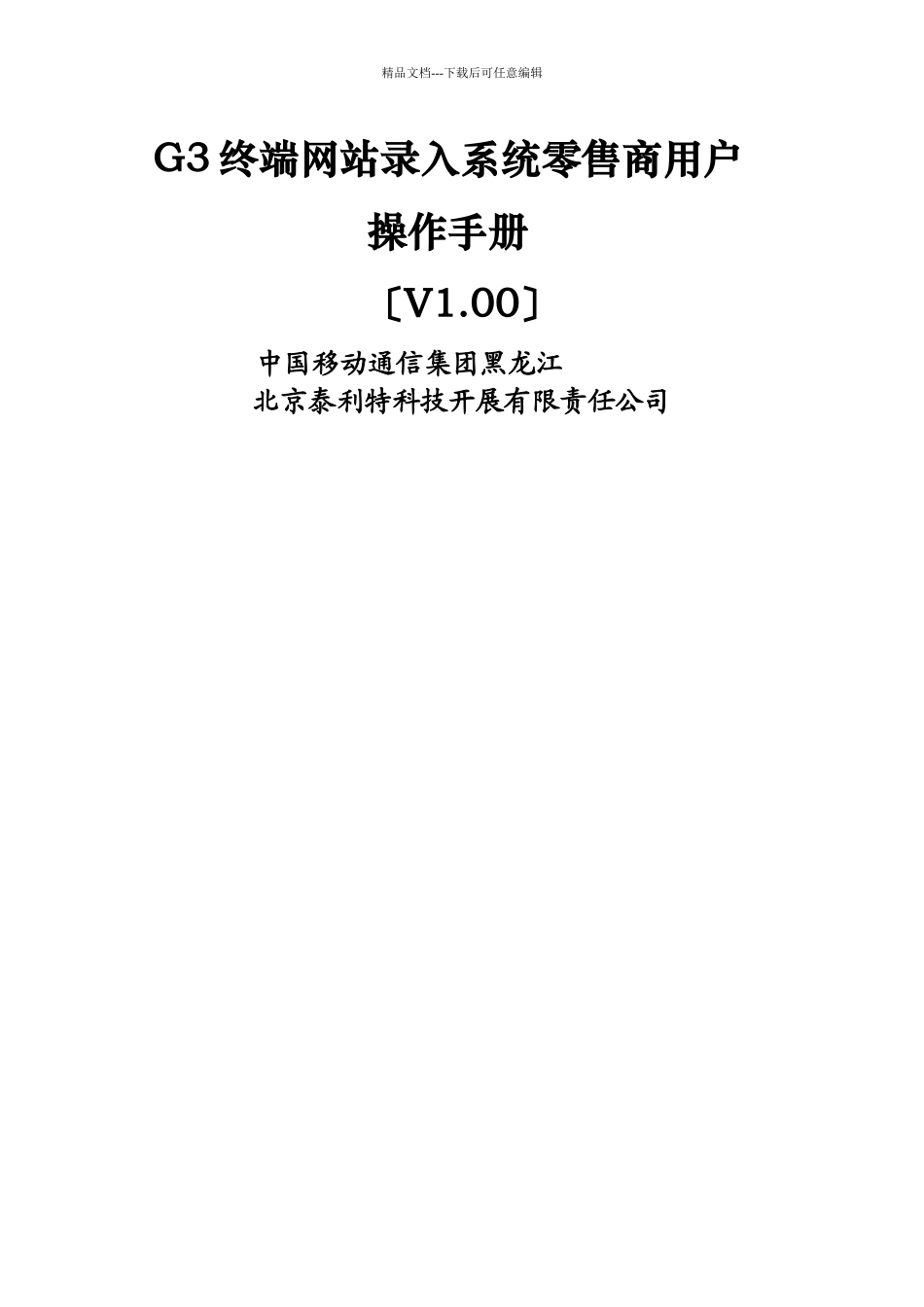 精品文档---下载后可任意编辑

G3终端网站录入系统零售商用户

操作手册

〔V1.00〕

中国移动通信集团黑龙江

北京泰利特科技开展有限责任公司